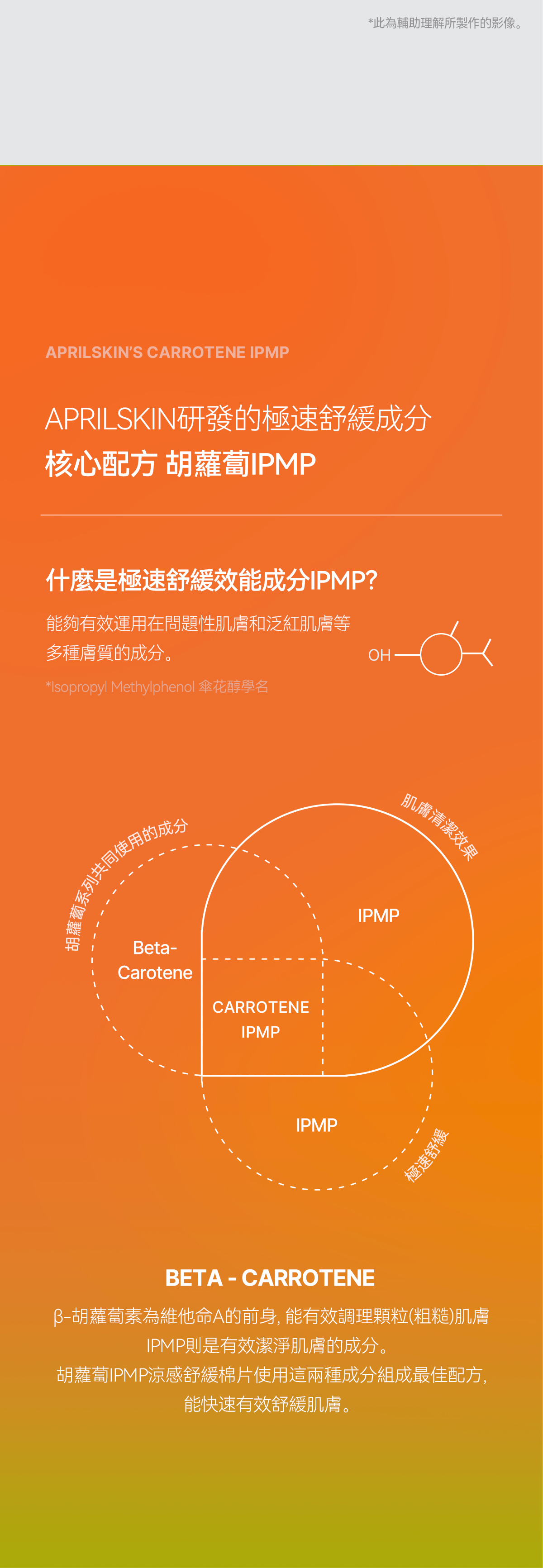 *此為輔助理解所製作的影像。

APRILSKIN'S CARROTENE IPMP

APRILSKIN研發的極速舒緩成分
核心配方 胡蘿蔔IPMP

什麼是極速舒緩效能成分IPMP?

能夠有效運用在問題性肌膚和泛紅肌膚等多種膚質的成分。

*Isopropyl Methylphenol 傘花醇學名

OH

胡蘿蔔系列共同使用的成分

肌膚清潔效果

Beta-Carotene

IPMP

CARROTENE IPMP

IPMP

極速舒緩

BETA - CARROTENE

β-胡蘿蔔素為維他命A的前身, 能有效調理顆粒(粗糙)肌膚
IPMP則是有效潔淨肌膚的成分。
胡蘿蔔IPMP涼感舒緩棉片使用這兩種成分組成最佳配方,
能快速有效舒緩肌膚。